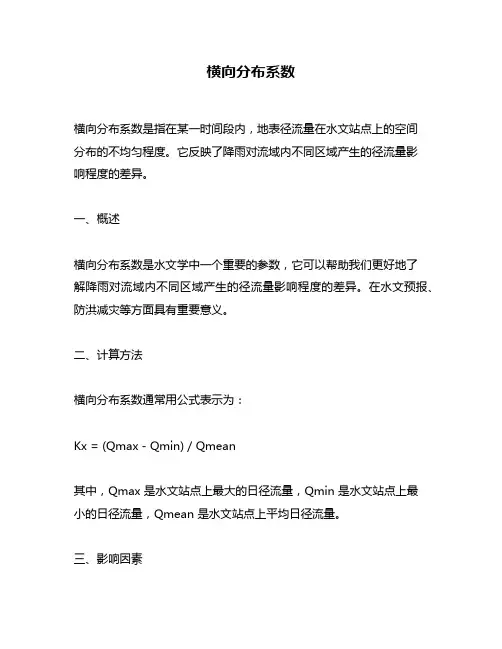 横向分布系数

横向分布系数是指在某一时间段内，地表径流量在水文站点上的空间分布的不均匀程度。它反映了降雨对流域内不同区域产生的径流量影响程度的差异。

一、概述

横向分布系数是水文学中一个重要的参数，它可以帮助我们更好地了解降雨对流域内不同区域产生的径流量影响程度的差异。在水文预报、防洪减灾等方面具有重要意义。

二、计算方法

横向分布系数通常用公式表示为：

Kx = (Qmax - Qmin) / Qmean

其中，Qmax 是水文站点上最大的日径流量，Qmin 是水文站点上最小的日径流量，Qmean 是水文站点上平均日径流量。

三、影响因素